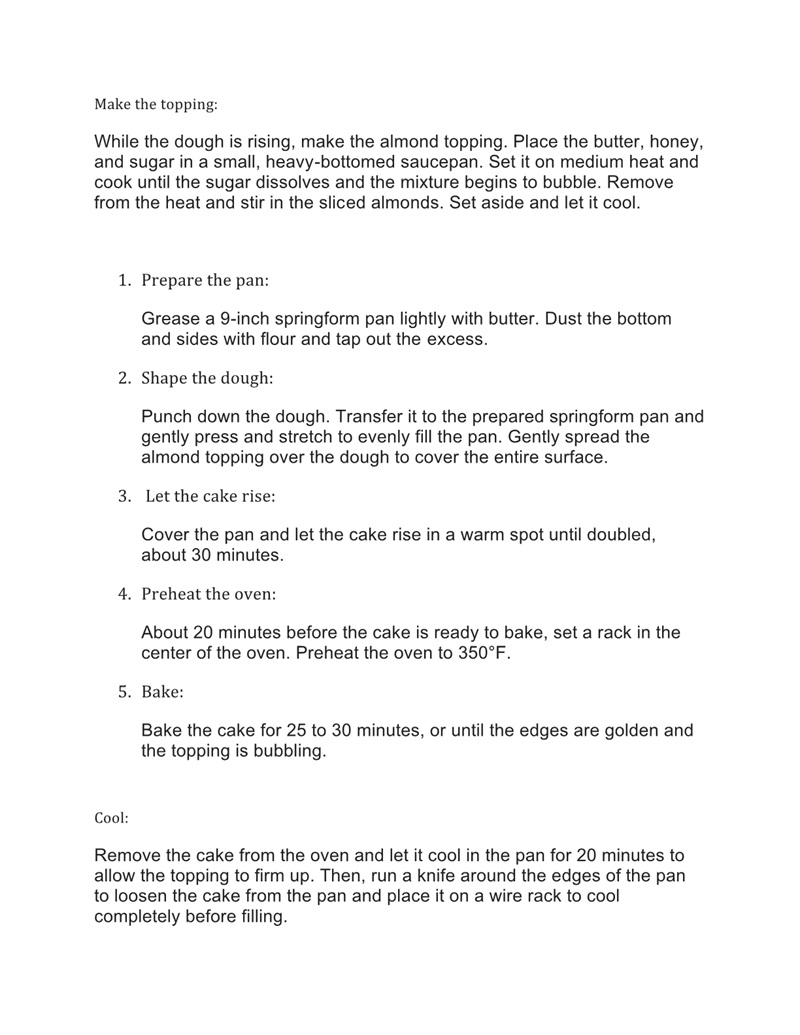 Make the topping:

While the dough is rising, make the almond topping. Place the butter, honey, and sugar in a small, heavy-bottomed saucepan. Set it on medium heat and cook until the sugar dissolves and the mixture begins to bubble. Remove from the heat and stir in the sliced almonds. Set aside and let it cool.

1. Prepare the pan:

Grease a 9-inch springform pan lightly with butter. Dust the bottom and sides with flour and tap out the excess.

2. Shape the dough:

Punch down the dough. Transfer it to the prepared springform pan and gently press and stretch to evenly fill the pan. Gently spread the almond topping over the dough to cover the entire surface.

3. Let the cake rise:

Cover the pan and let the cake rise in a warm spot until doubled, about 30 minutes.

4. Preheat the oven:

About 20 minutes before the cake is ready to bake, set a rack in the center of the oven. Preheat the oven to 350°F.

5. Bake:

Bake the cake for 25 to 30 minutes, or until the edges are golden and the topping is bubbling.

Cool:

Remove the cake from the oven and let it cool in the pan for 20 minutes to allow the topping to firm up. Then, run a knife around the edges of the pan to loosen the cake from the pan and place it on a wire rack to cool completely before filling.